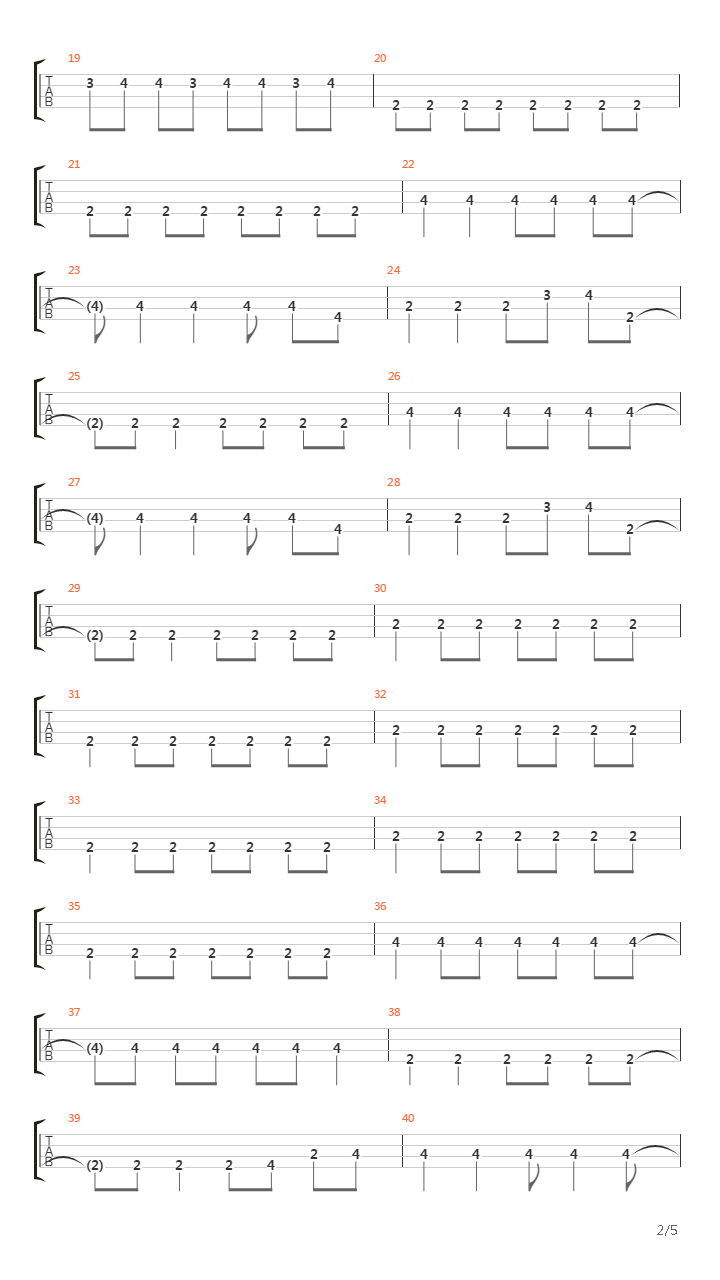 19
T
A
B
3 4 4 3 4 4 3 4

20
2 2 2 2 2 2 2 2

21
T
A
B
2 2 2 2 2 2 2 2

22
4 4 4 4 4 4

23
T
A
B
(4) 4 4 4 4 4

24
2 2 2 3 4 2

25
T
A
B
(2) 2 2 2 2 2 2

26
4 4 4 4 4 4

27
T
A
B
(4) 4 4 4 4 4

28
2 2 2 3 4 2

29
T
A
B
(2) 2 2 2 2 2 2

30
2 2 2 2 2 2 2

31
T
A
B
2 2 2 2 2 2 2

32
2 2 2 2 2 2 2

33
T
A
B
2 2 2 2 2 2 2

34
2 2 2 2 2 2 2

35
T
A
B
2 2 2 2 2 2 2

36
4 4 4 4 4 4 4

37
T
A
B
(4) 4 4 4 4 4 4

38
2 2 2 2 2 2

39
T
A
B
(2) 2 2 2 4 2 4

40
4 4 4 4 4

2/5